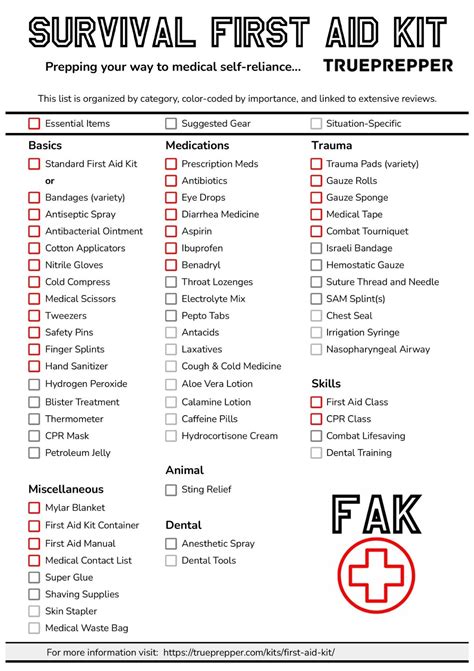 SURVIVAL FIRST AID KIT

Prepping your way to medical self-reliance... TRUEPREPPER

This list is organized by category, color-coded by importance, and linked to extensive reviews.

Essential Items
Suggested Gear
Situation-Specific

Basics
Standard First Aid Kit
or
Bandages (variety)
Antiseptic Spray
Antibacterial Ointment
Cotton Applicators
Nitrile Gloves
Cold Compress
Medical Scissors
Tweezers
Safety Pins
Finger Splints
Hand Sanitizer
Hydrogen Peroxide
Blister Treatment
Thermometer
CPR Mask
Petroleum Jelly

Miscellaneous
Mylar Blanket
First Aid Kit Container
First Aid Manual
Medical Contact List
Super Glue
Shaving Supplies
Skin Stapler
Medical Waste Bag

Medications
Prescription Meds
Antibiotics
Eye Drops
Diarrhea Medicine
Aspirin
Ibuprofen
Benadryl
Throat Lozenges
Electrolyte Mix
Pepto Tabs
Antacids
Laxatives
Cough & Cold Medicine
Aloe Vera Lotion
Calamine Lotion
Caffeine Pills
Hydrocortisone Cream

Animal
Sting Relief

Dental
Anesthetic Spray
Dental Tools

Trauma
Trauma Pads (variety)
Gauze Rolls
Gauze Sponge
Medical Tape
Combat Tourniquet
Israeli Bandage
Hemostatic Gauze
Suture Thread and Needle
SAM Splint(s)
Chest Seal
Irrigation Syringe
Nasopharyngeal Airway

Skills
First Aid Class
CPR Class
Combat Lifesaving
Dental Training

FAK

For more information visit: https://trueprepper.com/kits/first-aid-kit/